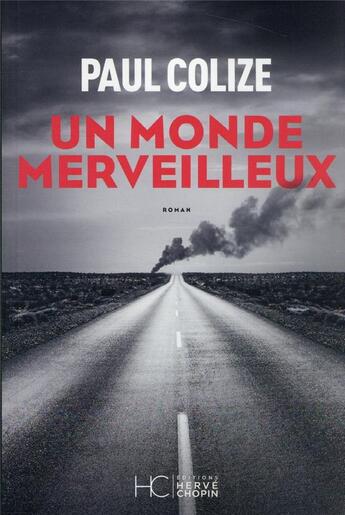 PAUL COLIZE

UN MONDE MERVEILLEUX

ROMAN

HC ÉDITIONS HERVÉ CHOPIN